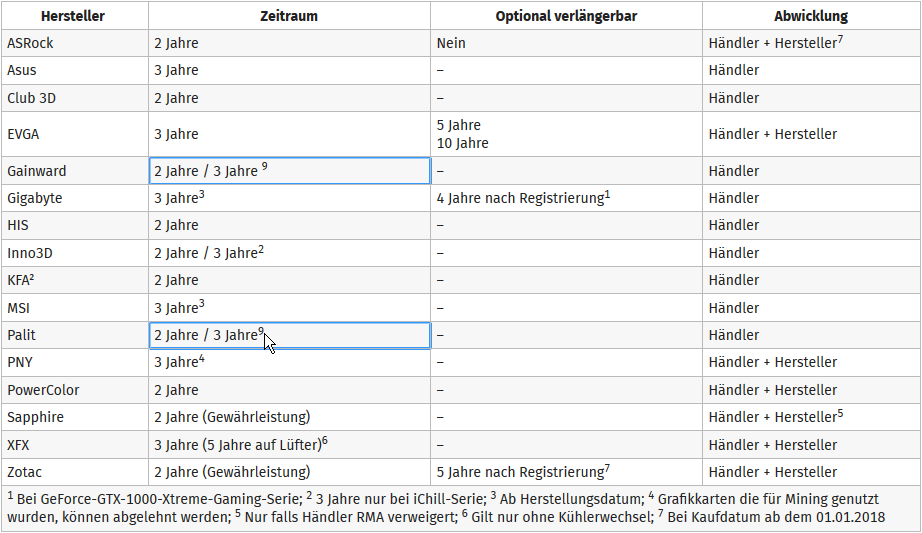 | Hersteller | Zeitraum | Optional verlängerbar | Abwicklung |
|---|---|---|---|
| ASRock | 2 Jahre | Nein | Händler + Hersteller$^7$ |
| Asus | 3 Jahre | – | Händler |
| Club 3D | 2 Jahre | – | Händler |
| EVGA | 3 Jahre | 5 Jahre 10 Jahre | Händler + Hersteller |
| Gainward | 2 Jahre / 3 Jahre $^9$ | – | Händler |
| Gigabyte | 3 Jahre$^3$ | 4 Jahre nach Registrierung$^1$ | Händler |
| HIS | 2 Jahre | – | Händler |
| Inno3D | 2 Jahre / 3 Jahre$^2$ | – | Händler |
| KFA² | 2 Jahre | – | Händler |
| MSI | 3 Jahre$^3$ | – | Händler |
| Palit | 2 Jahre / 3 Jahre$^9$ | – | Händler |
| PNY | 3 Jahre$^4$ | – | Händler + Hersteller |
| PowerColor | 2 Jahre | – | Händler + Hersteller |
| Sapphire | 2 Jahre (Gewährleistung) | – | Händler + Hersteller$^5$ |
| XFX | 3 Jahre (5 Jahre auf Lüfter)$^6$ | – | Händler + Hersteller |
| Zotac | 2 Jahre (Gewährleistung) | 5 Jahre nach Registrierung$^7$ | Händler + Hersteller |

$^1$ Bei GeForce-GTX-1000-Xtreme-Gaming-Serie; $^2$ 3 Jahre nur bei iChill-Serie; $^3$ Ab Herstellungsdatum; $^4$ Grafikkarten die für Mining genutzt wurden, können abgelehnt werden; $^5$ Nur falls Händler RMA verweigert; $^6$ Gilt nur ohne Kühlerwechsel; $^7$ Bei Kaufdatum ab dem 01.01.2018